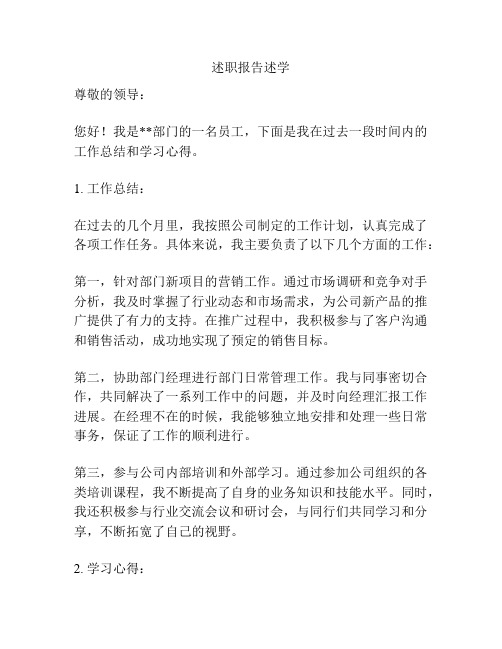 述职报告述学

尊敬的领导：

您好！我是**部门的一名员工，下面是我在过去一段时间内的工作总结和学习心得。

1. 工作总结：

在过去的几个月里，我按照公司制定的工作计划，认真完成了各项工作任务。具体来说，我主要负责了以下几个方面的工作：

第一，针对部门新项目的营销工作。通过市场调研和竞争对手分析，我及时掌握了行业动态和市场需求，为公司新产品的推广提供了有力的支持。在推广过程中，我积极参与了客户沟通和销售活动，成功地实现了预定的销售目标。

第二，协助部门经理进行部门日常管理工作。我与同事密切合作，共同解决了一系列工作中的问题，并及时向经理汇报工作进展。在经理不在的时候，我能够独立地安排和处理一些日常事务，保证了工作的顺利进行。

第三，参与公司内部培训和外部学习。通过参加公司组织的各类培训课程，我不断提高了自身的业务知识和技能水平。同时，我还积极参与行业交流会议和研讨会，与同行们共同学习和分享，不断拓宽了自己的视野。

2. 学习心得：